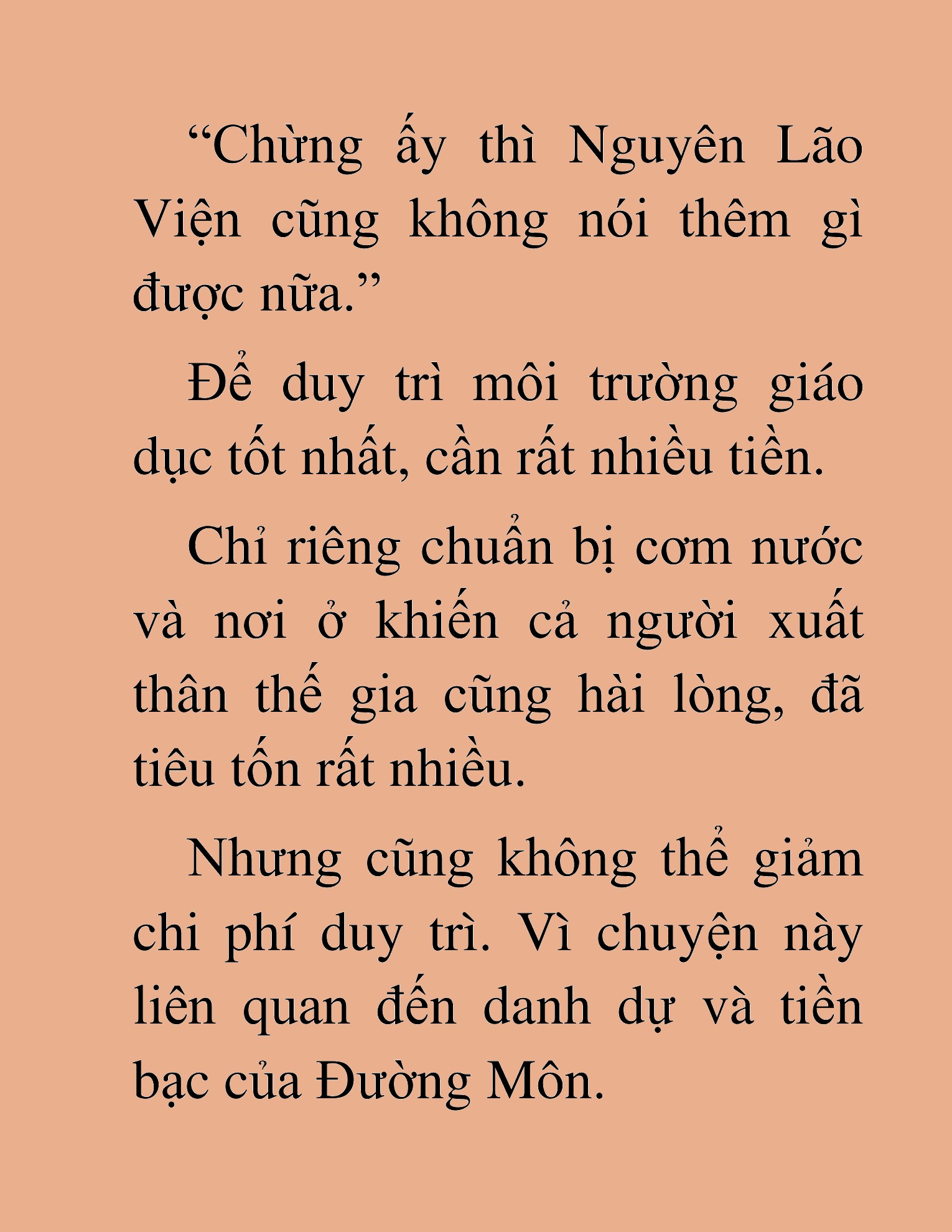 “Chừng ấy thì Nguyên Lão Viện cũng không nói thêm gì được nữa.”

Để duy trì môi trường giáo dục tốt nhất, cần rất nhiều tiền.

Chỉ riêng chuẩn bị cơm nước và nơi ở khiến cả người xuất thân thế gia cũng hài lòng, đã tiêu tốn rất nhiều.

Nhưng cũng không thể giảm chi phí duy trì. Vì chuyện này liên quan đến danh dự và tiền bạc của Đường Môn.